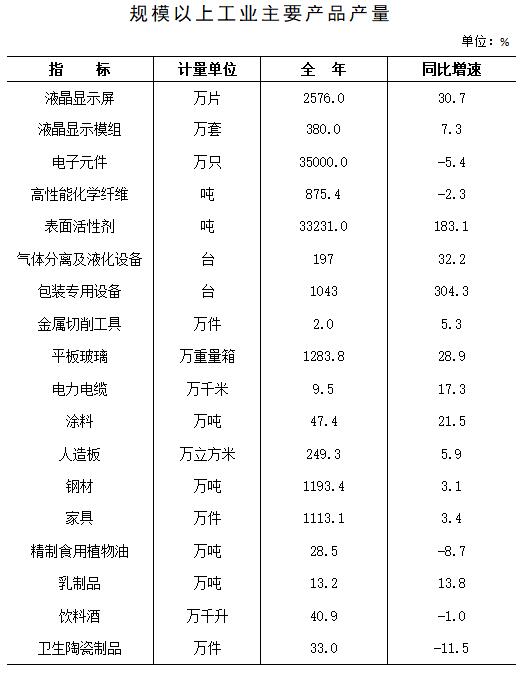 规模以上工业主要产品产量

单位：%

| 指　　标 | 计量单位 | 全　年 | 同比增速 |
|---|---|---|---|
| 液晶显示屏 | 万片 | 2576.0 | 30.7 |
| 液晶显示模组 | 万套 | 380.0 | 7.3 |
| 电子元件 | 万只 | 35000.0 | -5.4 |
| 高性能化学纤维 | 吨 | 875.4 | -2.3 |
| 表面活性剂 | 吨 | 33231.0 | 183.1 |
| 气体分离及液化设备 | 台 | 197 | 32.2 |
| 包装专用设备 | 台 | 1043 | 304.3 |
| 金属切削工具 | 万件 | 2.0 | 5.3 |
| 平板玻璃 | 万重量箱 | 1283.8 | 28.9 |
| 电力电缆 | 万千米 | 9.5 | 17.3 |
| 涂料 | 万吨 | 47.4 | 21.5 |
| 人造板 | 万立方米 | 249.3 | 5.9 |
| 钢材 | 万吨 | 1193.4 | 3.1 |
| 家具 | 万件 | 1113.1 | 3.4 |
| 精制食用植物油 | 万吨 | 28.5 | -8.7 |
| 乳制品 | 万吨 | 13.2 | 13.8 |
| 饮料酒 | 万千升 | 40.9 | -1.0 |
| 卫生陶瓷制品 | 万件 | 33.0 | -11.5 |